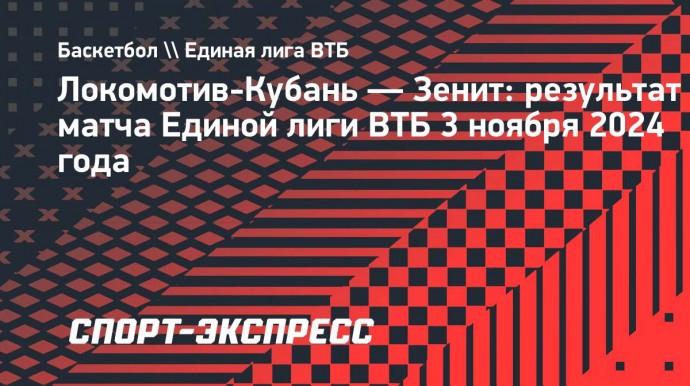 Баскетбол \\ Единая лига ВТБ

Локомотив-Кубань — Зенит: результат матча Единой лиги ВТБ 3 ноября 2024 года

СПОРТ-ЭКСПРЕСС